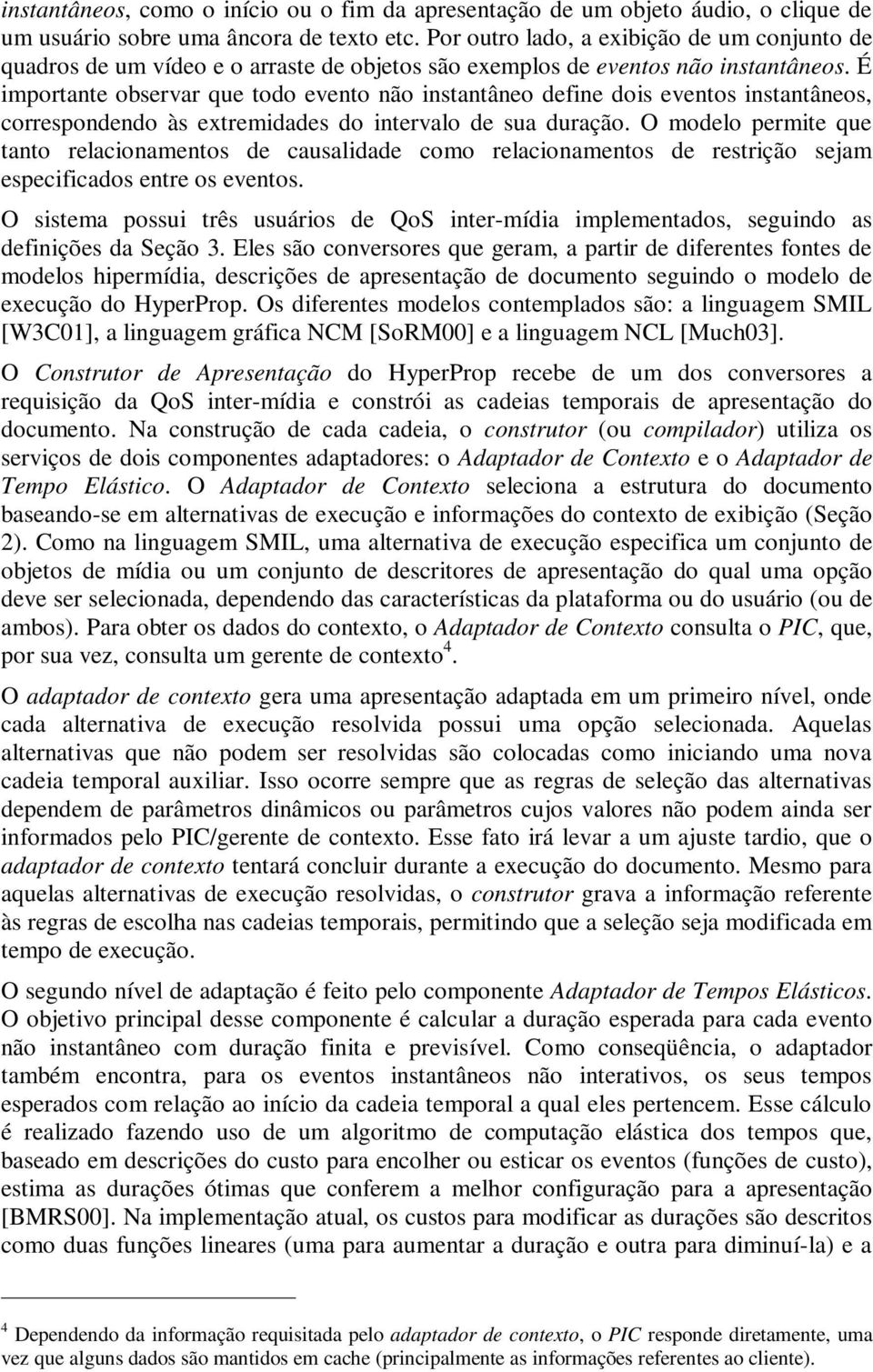 instantâneos, como o início ou o fim da apresentação de um objeto áudio, o clique de um usuário sobre uma âncora de texto etc. Por outro lado, a exibição de um conjunto de quadros de um vídeo e o arraste de objetos são exemplos de eventos não instantâneos. É importante observar que todo evento não instantâneo define dois eventos instantâneos, correspondendo às extremidades do intervalo de sua duração. O modelo permite que tanto relacionamentos de causalidade como relacionamentos de restrição sejam especificados entre os eventos.

O sistema possui três usuários de QoS inter-mídia implementados, seguindo as definições da Seção 3. Eles são conversores que geram, a partir de diferentes fontes de modelos hipermídia, descrições de apresentação de documento seguindo o modelo de execução do HyperProp. Os diferentes modelos contemplados são: a linguagem SMIL [W3C01], a linguagem gráfica NCM [SoRM00] e a linguagem NCL [Much03].

O Construtor de Apresentação do HyperProp recebe de um dos conversores a requisição da QoS inter-mídia e constrói as cadeias temporais de apresentação do documento. Na construção de cada cadeia, o construtor (ou compilador) utiliza os serviços de dois componentes adaptadores: o Adaptador de Contexto e o Adaptador de Tempo Elástico. O Adaptador de Contexto seleciona a estrutura do documento baseando-se em alternativas de execução e informações do contexto de exibição (Seção 2). Como na linguagem SMIL, uma alternativa de execução especifica um conjunto de objetos de mídia ou um conjunto de descritores de apresentação do qual uma opção deve ser selecionada, dependendo das características da plataforma ou do usuário (ou de ambos). Para obter os dados do contexto, o Adaptador de Contexto consulta o PIC, que, por sua vez, consulta um gerente de contexto$^4$.

O adaptador de contexto gera uma apresentação adaptada em um primeiro nível, onde cada alternativa de execução resolvida possui uma opção selecionada. Aquelas alternativas que não podem ser resolvidas são colocadas como iniciando uma nova cadeia temporal auxiliar. Isso ocorre sempre que as regras de seleção das alternativas dependem de parâmetros dinâmicos ou parâmetros cujos valores não podem ainda ser informados pelo PIC/gerente de contexto. Esse fato irá levar a um ajuste tardio, que o adaptador de contexto tentará concluir durante a execução do documento. Mesmo para aquelas alternativas de execução resolvidas, o construtor grava a informação referente às regras de escolha nas cadeias temporais, permitindo que a seleção seja modificada em tempo de execução.

O segundo nível de adaptação é feito pelo componente Adaptador de Tempos Elásticos. O objetivo principal desse componente é calcular a duração esperada para cada evento não instantâneo com duração finita e previsível. Como conseqüência, o adaptador também encontra, para os eventos instantâneos não interativos, os seus tempos esperados com relação ao início da cadeia temporal a qual eles pertencem. Esse cálculo é realizado fazendo uso de um algoritmo de computação elástica dos tempos que, baseado em descrições do custo para encolher ou esticar os eventos (funções de custo), estima as durações ótimas que conferem a melhor configuração para a apresentação [BMRS00]. Na implementação atual, os custos para modificar as durações são descritos como duas funções lineares (uma para aumentar a duração e outra para diminuí-la) e a

$^4$ Dependendo da informação requisitada pelo adaptador de contexto, o PIC responde diretamente, uma vez que alguns dados são mantidos em cache (principalmente as informações referentes ao cliente).